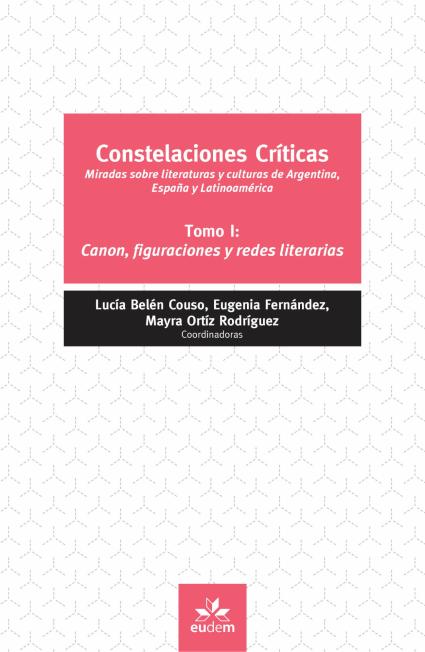 Constelaciones Críticas
Miradas sobre literaturas y culturas de Argentina, España y Latinoamérica

Tomo I:
Canon, figuraciones y redes literarias

Lucía Belén Couso, Eugenia Fernández, Mayra Ortíz Rodríguez
Coordinadoras

eudem